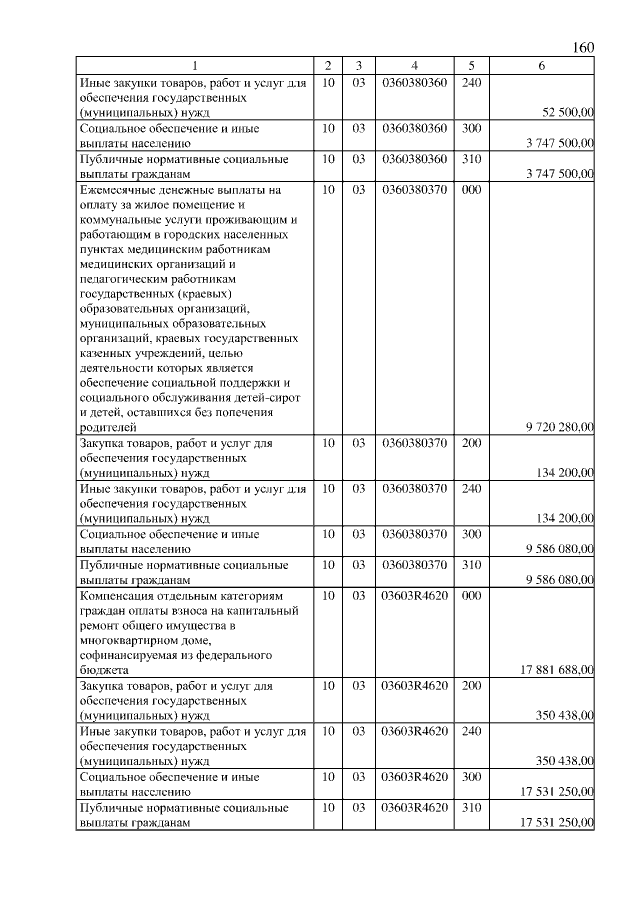 160

| 1 | 2 | 3 | 4 | 5 | 6 |
|---|---|---|---|---|---|
| Иные закупки товаров, работ и услуг для обеспечения государственных (муниципальных) нужд | 10 | 03 | 0360380360 | 240 | 52 500,00 |
| Социальное обеспечение и иные выплаты населению | 10 | 03 | 0360380360 | 300 | 3 747 500,00 |
| Публичные нормативные социальные выплаты гражданам | 10 | 03 | 0360380360 | 310 | 3 747 500,00 |
| Ежемесячные денежные выплаты на оплату за жилое помещение и коммунальные услуги проживающим и работающим в городских населенных пунктах медицинским работникам медицинских организаций и педагогическим работникам государственных (краевых) образовательных организаций, муниципальных образовательных организаций, краевых государственных казенных учреждений, целью деятельности которых является обеспечение социальной поддержки и социального обслуживания детей-сирот и детей, оставшихся без попечения родителей | 10 | 03 | 0360380370 | 000 | 9 720 280,00 |
| Закупка товаров, работ и услуг для обеспечения государственных (муниципальных) нужд | 10 | 03 | 0360380370 | 200 | 134 200,00 |
| Иные закупки товаров, работ и услуг для обеспечения государственных (муниципальных) нужд | 10 | 03 | 0360380370 | 240 | 134 200,00 |
| Социальное обеспечение и иные выплаты населению | 10 | 03 | 0360380370 | 300 | 9 586 080,00 |
| Публичные нормативные социальные выплаты гражданам | 10 | 03 | 0360380370 | 310 | 9 586 080,00 |
| Компенсация отдельным категориям граждан оплаты взноса на капитальный ремонт общего имущества в многоквартирном доме, софинансируемая из федерального бюджета | 10 | 03 | 03603R4620 | 000 | 17 881 688,00 |
| Закупка товаров, работ и услуг для обеспечения государственных (муниципальных) нужд | 10 | 03 | 03603R4620 | 200 | 350 438,00 |
| Иные закупки товаров, работ и услуг для обеспечения государственных (муниципальных) нужд | 10 | 03 | 03603R4620 | 240 | 350 438,00 |
| Социальное обеспечение и иные выплаты населению | 10 | 03 | 03603R4620 | 300 | 17 531 250,00 |
| Публичные нормативные социальные выплаты гражданам | 10 | 03 | 03603R4620 | 310 | 17 531 250,00 |